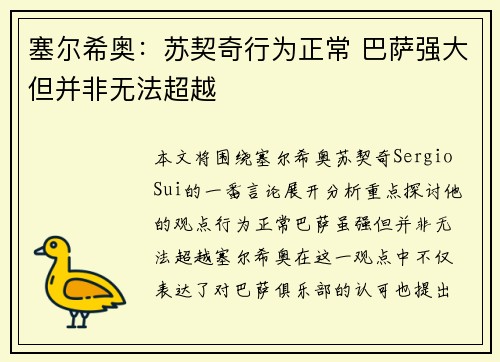 塞尔希奥：苏契奇行为正常 巴萨强大但并非无法超越

本文将围绕塞尔希奥苏契奇Sergio Sui的一番言论展开分析重点探讨他的观点行为正常巴萨虽强但并非无法超越塞尔希奥在这一观点中不仅表达了对巴萨俱乐部的认可也提出